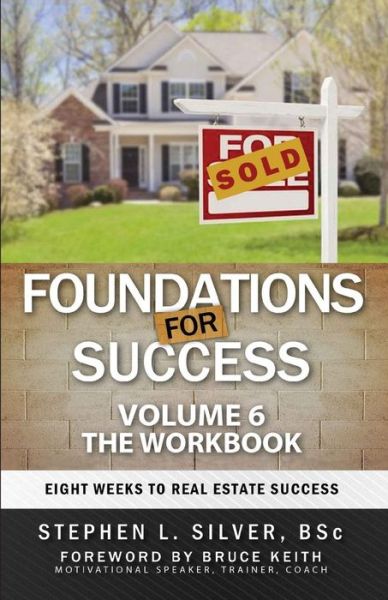 FOR
SOLD

FOUNDATIONS
FOR
SUCCESS
VOLUME 6
THE WORKBOOK

EIGHT WEEKS TO REAL ESTATE SUCCESS

STEPHEN L. SILVER, BSc
FOREWORD BY BRUCE KEITH
MOTIVATIONAL SPEAKER, TRAINER, COACH